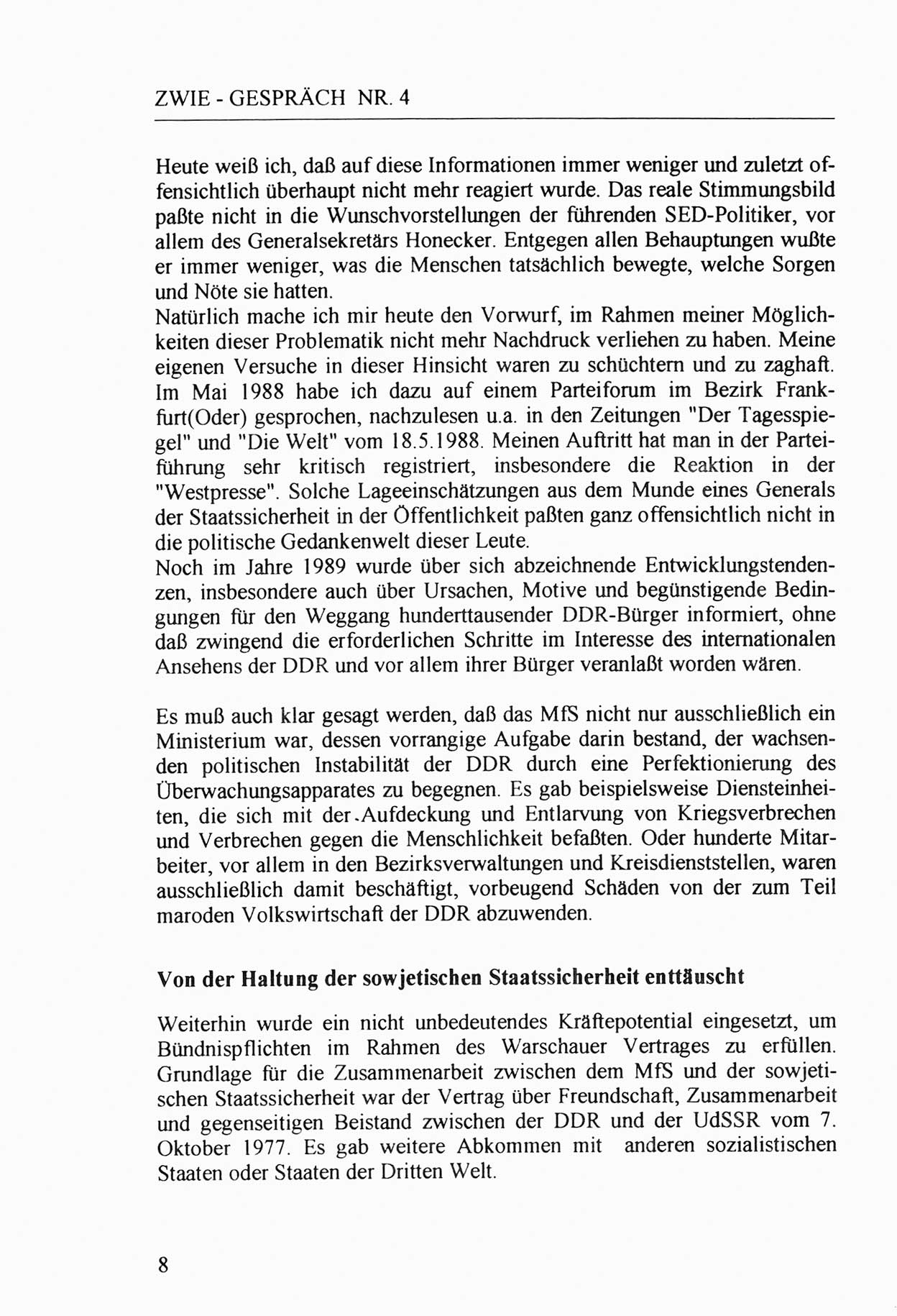 ZWIE - GESPRÄCH NR. 4

Heute weiß ich, daß auf diese Informationen immer weniger und zuletzt offensichtlich überhaupt nicht mehr reagiert wurde. Das reale Stimmungsbild paßte nicht in die Wunschvorstellungen der führenden SED-Politiker, vor allem des Generalsekretärs Honecker. Entgegen allen Behauptungen wußte er immer weniger, was die Menschen tatsächlich bewegte, welche Sorgen und Nöte sie hatten.
Natürlich mache ich mir heute den Vorwurf, im Rahmen meiner Möglichkeiten dieser Problematik nicht mehr Nachdruck verliehen zu haben. Meine eigenen Versuche in dieser Hinsicht waren zu schüchtern und zu zaghaft. Im Mai 1988 habe ich dazu auf einem Parteiforum im Bezirk Frankfurt(Oder) gesprochen, nachzulesen u.a. in den Zeitungen "Der Tagesspiegel" und "Die Welt" vom 18.5.1988. Meinen Auftritt hat man in der Parteiführung sehr kritisch registriert, insbesondere die Reaktion in der "Westpresse". Solche Lageeinschätzungen aus dem Munde eines Generals der Staatssicherheit in der Öffentlichkeit paßten ganz offensichtlich nicht in die politische Gedankenwelt dieser Leute.
Noch im Jahre 1989 wurde über sich abzeichnende Entwicklungstendenzen, insbesondere auch über Ursachen, Motive und begünstigende Bedingungen für den Weggang hunderttausender DDR-Bürger informiert, ohne daß zwingend die erforderlichen Schritte im Interesse des internationalen Ansehens der DDR und vor allem ihrer Bürger veranlaßt worden wären.

Es muß auch klar gesagt werden, daß das MfS nicht nur ausschließlich ein Ministerium war, dessen vorrangige Aufgabe darin bestand, der wachsenden politischen Instabilität der DDR durch eine Perfektionierung des Überwachungsapparates zu begegnen. Es gab beispielsweise Diensteinheiten, die sich mit der Aufdeckung und Entlarvung von Kriegsverbrechen und Verbrechen gegen die Menschlichkeit befaßten. Oder hunderte Mitarbeiter, vor allem in den Bezirksverwaltungen und Kreisdienststellen, waren ausschließlich damit beschäftigt, vorbeugend Schäden von der zum Teil maroden Volkswirtschaft der DDR abzuwenden.

Von der Haltung der sowjetischen Staatssicherheit enttäuscht

Weiterhin wurde ein nicht unbedeutendes Kräftepotential eingesetzt, um Bündnispflichten im Rahmen des Warschauer Vertrages zu erfüllen. Grundlage für die Zusammenarbeit zwischen dem MfS und der sowjetischen Staatssicherheit war der Vertrag über Freundschaft, Zusammenarbeit und gegenseitigen Beistand zwischen der DDR und der UdSSR vom 7. Oktober 1977. Es gab weitere Abkommen mit anderen sozialistischen Staaten oder Staaten der Dritten Welt.

8